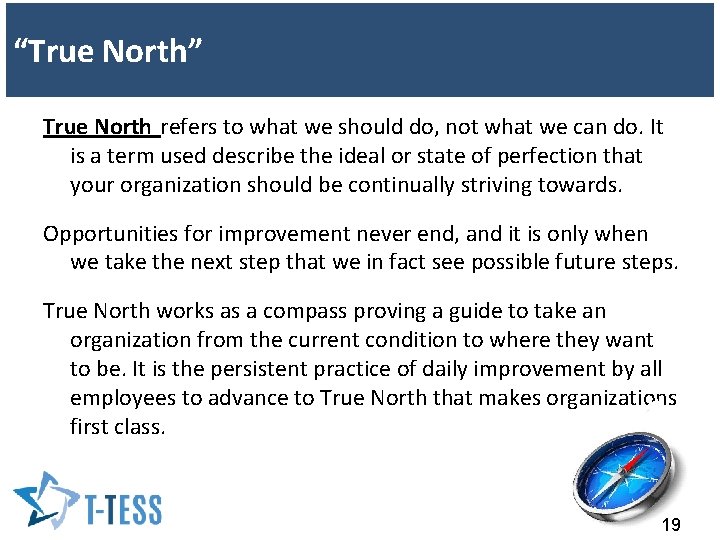 "True North"

True North refers to what we should do, not what we can do. It is a term used describe the ideal or state of perfection that your organization should be continually striving towards.

Opportunities for improvement never end, and it is only when we take the next step that we in fact see possible future steps.

True North works as a compass proving a guide to take an organization from the current condition to where they want to be. It is the persistent practice of daily improvement by all employees to advance to True North that makes organizations first class.

T-TESS

19